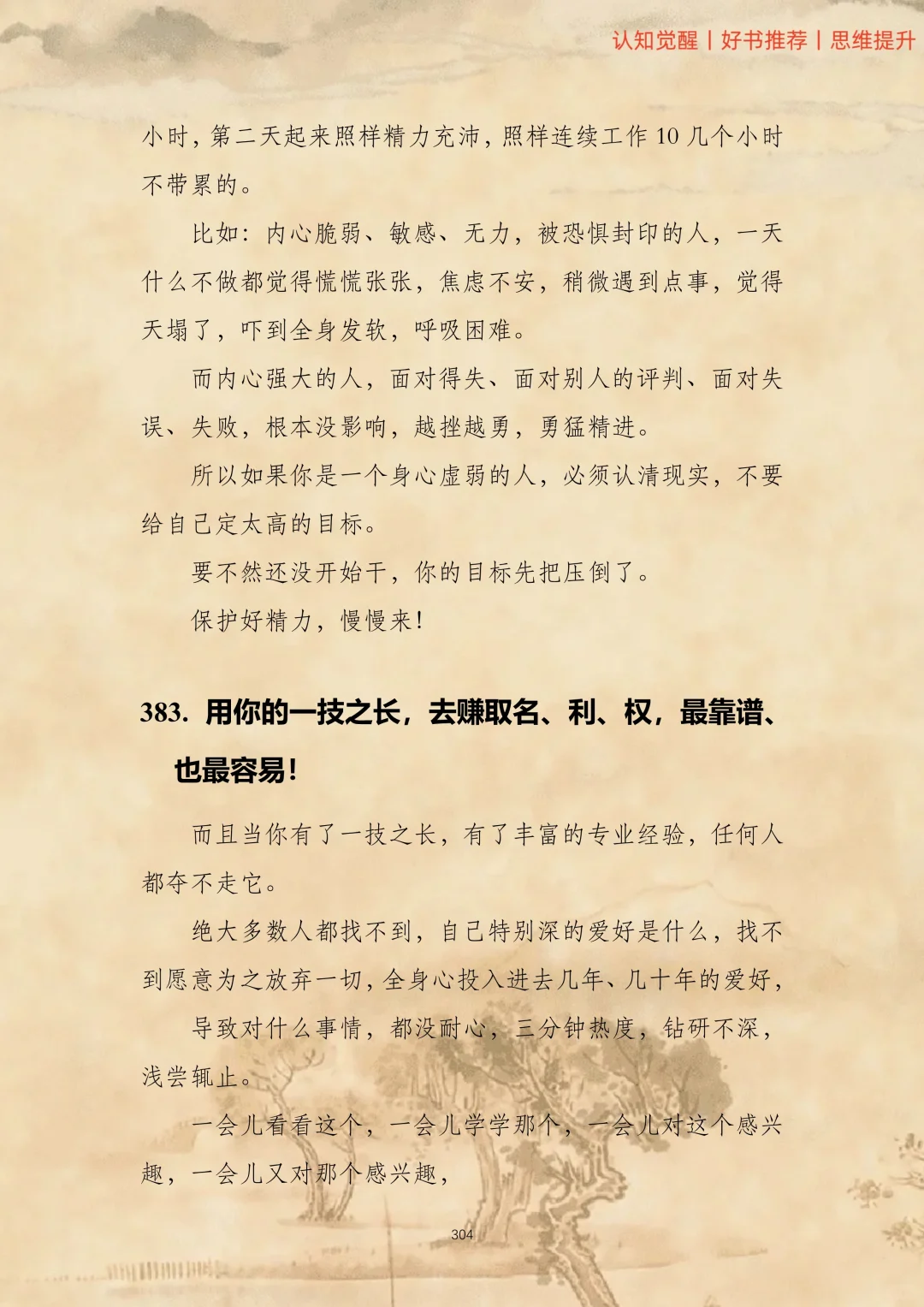 认知觉醒 | 好书推荐 | 思维提升

小时，第二天起来照样精力充沛，照样连续工作 10 几个小时不带累的。

比如：内心脆弱、敏感、无力，被恐惧封印的人，一天什么不做都觉得慌慌张张，焦虑不安，稍微遇到点事，觉得天塌了，吓到全身发软，呼吸困难。

而内心强大的人，面对得失、面对别人的评判、面对失误、失败，根本没影响，越挫越勇，勇猛精进。

所以如果你是一个身心虚弱的人，必须认清现实，不要给自己定太高的目标。

要不然还没开始干，你的目标先把压倒了。

保护好精力，慢慢来！

383. 用你的一技之长，去赚取名、利、权，最靠谱、也最容易！

而且当你有了一技之长，有了丰富的专业经验，任何人都夺不走它。

绝大多数人都找不到，自己特别深的爱好是什么，找不到愿意为之放弃一切，全身心投入进去几年、几十年的爱好，

导致对什么事情，都没耐心，三分钟热度，钻研不深，浅尝辄止。

一会儿看看这个，一会儿学学那个，一会儿对这个感兴趣，一会儿又对那个感兴趣，

304